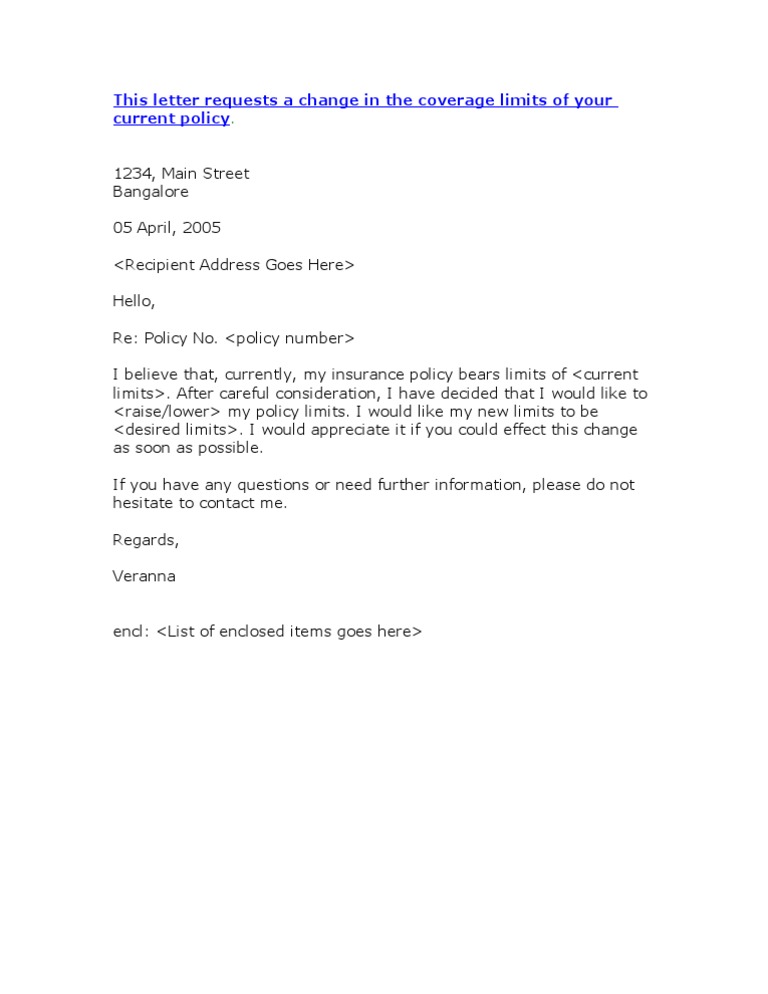 This letter requests a change in the coverage limits of your current policy.

1234, Main Street
Bangalore

05 April, 2005

<Recipient Address Goes Here>

Hello,

Re: Policy No. <policy number>

I believe that, currently, my insurance policy bears limits of <current limits>. After careful consideration, I have decided that I would like to <raise/lower> my policy limits. I would like my new limits to be <desired limits>. I would appreciate it if you could effect this change as soon as possible.

If you have any questions or need further information, please do not hesitate to contact me.

Regards,

Veranna

encl: <List of enclosed items goes here>